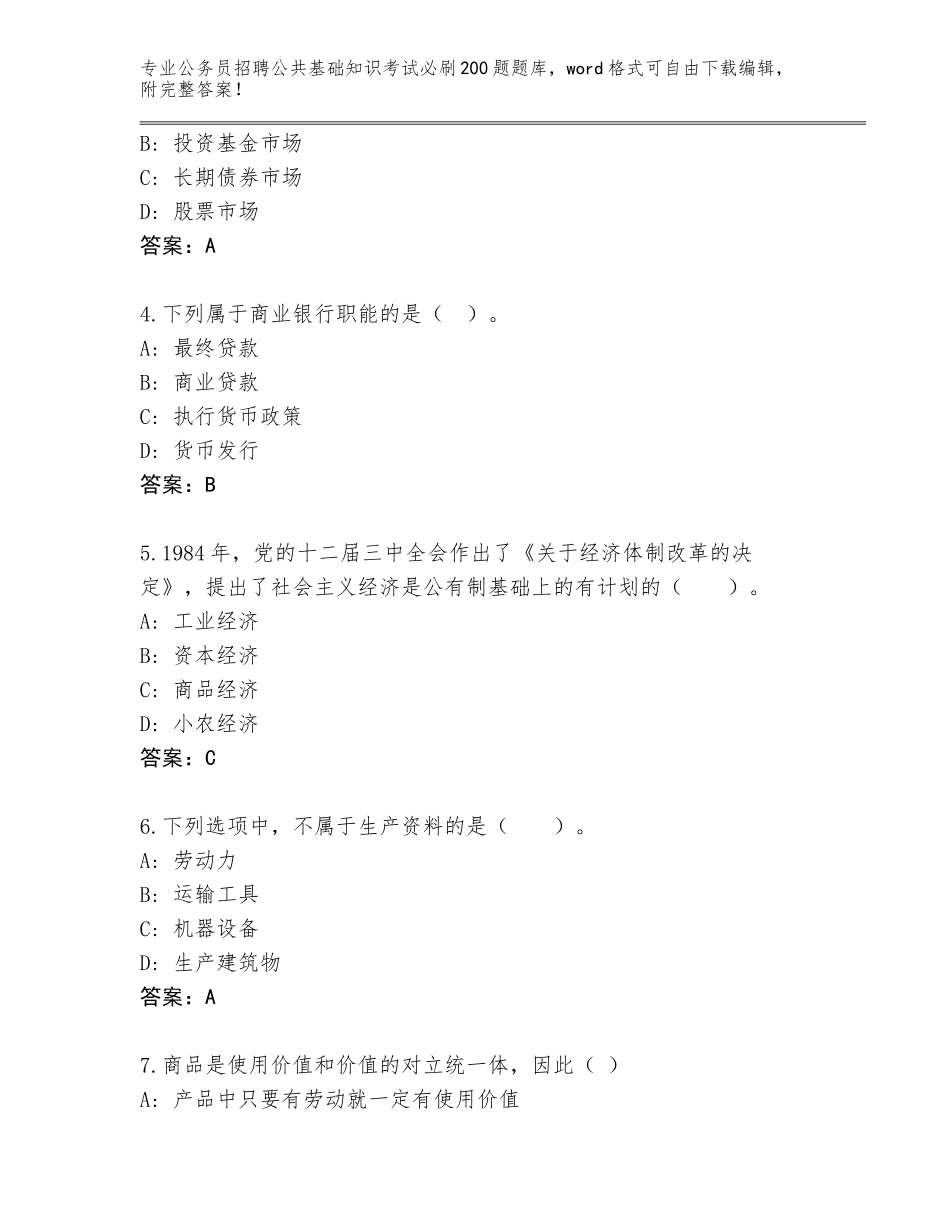 专业公务员招聘公共基础知识考试必刷200题题库，word格式可自由下载编辑，附完整答案！

B：投资基金市场
C：长期债券市场
D：股票市场
答案：A

4.下列属于商业银行职能的是（ ）。
A：最终贷款
B：商业贷款
C：执行货币政策
D：货币发行
答案：B

5.1984年，党的十二届三中全会作出了《关于经济体制改革的决定》，提出了社会主义经济是公有制基础上的有计划的（ ）。
A：工业经济
B：资本经济
C：商品经济
D：小农经济
答案：C

6.下列选项中，不属于生产资料的是（ ）。
A：劳动力
B：运输工具
C：机器设备
D：生产建筑物
答案：A

7.商品是使用价值和价值的对立统一体，因此（ ）
A：产品中只要有劳动就一定有使用价值